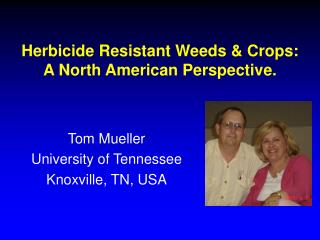 Herbicide Resistant Weeds & Crops:
A North American Perspective.

Tom Mueller
University of Tennessee
Knoxville, TN, USA